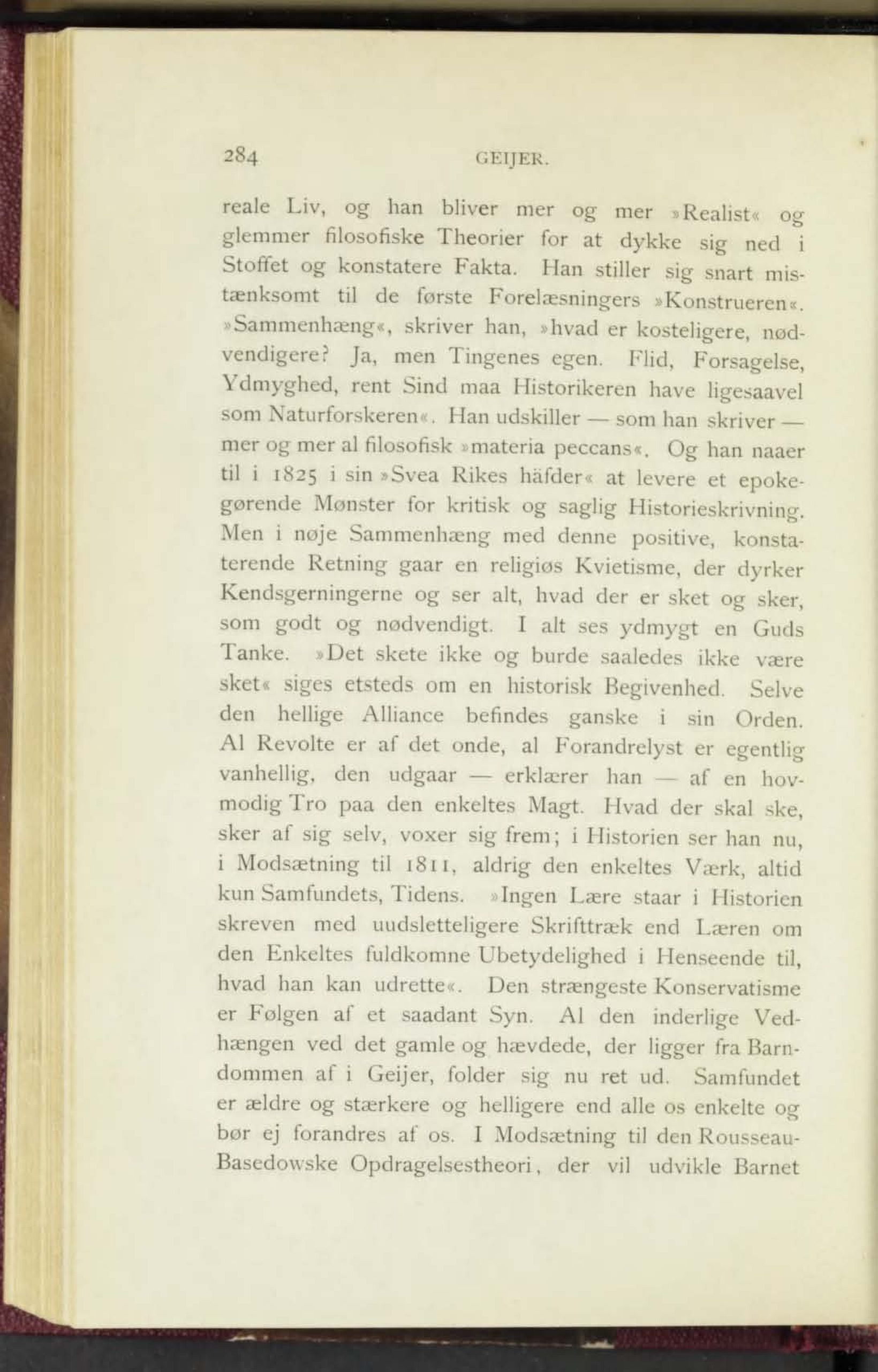 284 GEIJER.

reale Liv, og han bliver mer og mer »Realist« og glemmer filosofiske Theorier for at dykke sig ned i Stoffet og konstatere Fakta. Han stiller sig snart mistænksomt til de første Forelæsningers »Konstrueren«. »Sammenhæng«, skriver han, »hvad er kosteligere, nødvendigere? Ja, men Tingenes egen. Flid, Forsagelse, Ydmyghed, rent Sind maa Historikeren have ligesaavel som Naturforskeren«. Han udskiller — som han skriver — mer og mer al filosofisk »materia peccans«. Og han naaer til i 1825 i sin »Svea Rikes häfder« at levere et epokegørende Mønster for kritisk og saglig Historieskrivning. Men i nøje Sammenhæng med denne positive, konstaterende Retning gaar en religiøs Kvietisme, der dyrker Kendsgerningerne og ser alt, hvad der er sket og sker, som godt og nødvendigt. I alt ses ydmygt en Guds Tanke. »Det skete ikke og burde saaledes ikke være sket« siges etsteds om en historisk Begivenhed. Selve den hellige Alliance befindes ganske i sin Orden. Al Revolte er af det onde, al Forandrelyst er egentlig vanhellig, den udgaar — erklærer han — af en hovmodig Tro paa den enkeltes Magt. Hvad der skal ske, sker af sig selv, voxer sig frem; i Historien ser han nu, i Modsætning til 1811, aldrig den enkeltes Værk, altid kun Samfundets, Tidens. »Ingen Lære staar i Historien skreven med uudsletteligere Skrifttræk end Læren om den Enkeltes fuldkomne Ubetydelighed i Henseende til, hvad han kan udrette«. Den strængeste Konservatisme er Følgen af et saadant Syn. Al den inderlige Vedhængen ved det gamle og hævdede, der ligger fra Barndommen af i Geijer, folder sig nu ret ud. Samfundet er ældre og stærkere og helligere end alle os enkelte og bør ej forandres af os. I Modsætning til den Rousseau-Basedowske Opdragelsestheori, der vil udvikle Barnet